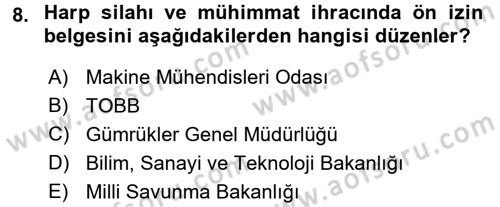 8. Harp silahı ve mühimmat ihracında ön izin belgesini aşağıdakilerden hangisi düzenler?

A) Makine Mühendisleri Odası
B) TOBB
C) Gümrükler Genel Müdürlüğü
D) Bilim, Sanayi ve Teknoloji Bakanlığı
E) Milli Savunma Bakanlığı

www.aofsoru.com